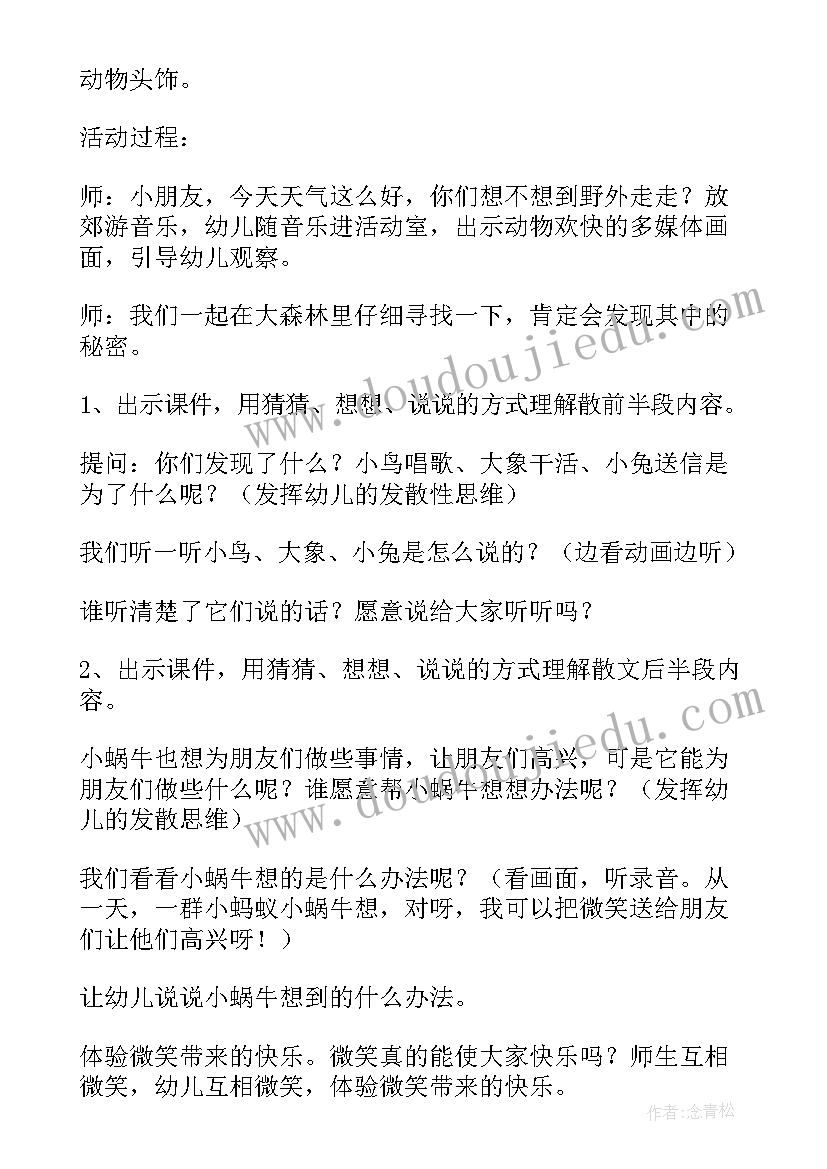 动物头饰。

活动过程：

师：小朋友，今天天气这么好，你们想不想到野外走走？放郊游音乐，幼儿随音乐进活动室，出示动物欢快的多媒体画面，引导幼儿观察。

师：我们一起在大森林里仔细寻找一下，肯定会发现其中的秘密。

1、出示课件，用猜猜、想想、说说的方式理解散前半段内容。

提问：你们发现了什么？小鸟唱歌、大象干活、小兔送信是为了什么呢？（发挥幼儿的发散性思维）

我们听一听小鸟、大象、小兔是怎么说的？（边看动画边听）

谁听清楚了它们说的话？愿意说给大家听听吗？

2、出示课件，用猜猜、想想、说说的方式理解散文后半段内容。

小蜗牛也想为朋友们做些事情，让朋友们高兴，可是它能为朋友们做些什么呢？谁愿意帮小蜗牛想想办法呢？（发挥幼儿的发散思维）

我们看看小蜗牛想的是什么办法呢？（看画面，听录音。从一天，一群小蚂蚁小蜗牛想，对呀，我可以把微笑送给朋友们让他们高兴呀！）

让幼儿说说小蜗牛想到的什么办法。

体验微笑带来的快乐。微笑真的能使大家快乐吗？师生互相微笑，幼儿互相微笑，体验微笑带来的快乐。

www.doudoujiedu.com

www.doudoujiedu.com

作者：念青松